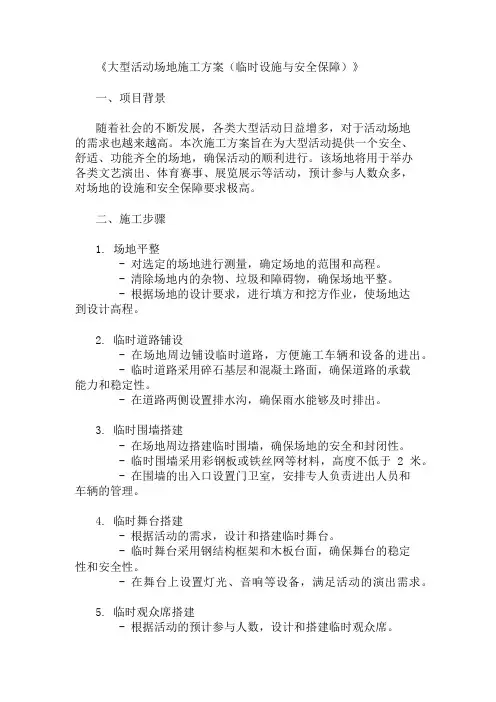 《大型活动场地施工方案（临时设施与安全保障）》

一、项目背景

随着社会的不断发展，各类大型活动日益增多，对于活动场地的需求也越来越高。本次施工方案旨在为大型活动提供一个安全、舒适、功能齐全的场地，确保活动的顺利进行。该场地将用于举办各类文艺演出、体育赛事、展览展示等活动，预计参与人数众多，对场地的设施和安全保障要求极高。

二、施工步骤

1. 场地平整
- 对选定的场地进行测量，确定场地的范围和高程。
- 清除场地内的杂物、垃圾和障碍物，确保场地平整。
- 根据场地的设计要求，进行填方和挖方作业，使场地达到设计高程。

2. 临时道路铺设
- 在场地周边铺设临时道路，方便施工车辆和设备的进出。
- 临时道路采用碎石基层和混凝土路面，确保道路的承载能力和稳定性。
- 在道路两侧设置排水沟，确保雨水能够及时排出。

3. 临时围墙搭建
- 在场地周边搭建临时围墙，确保场地的安全和封闭性。
- 临时围墙采用彩钢板或铁丝网等材料，高度不低于 2 米。
- 在围墙的出入口设置门卫室，安排专人负责进出人员和车辆的管理。

4. 临时舞台搭建
- 根据活动的需求，设计和搭建临时舞台。
- 临时舞台采用钢结构框架和木板台面，确保舞台的稳定性和安全性。
- 在舞台上设置灯光、音响等设备，满足活动的演出需求。

5. 临时观众席搭建
- 根据活动的预计参与人数，设计和搭建临时观众席。